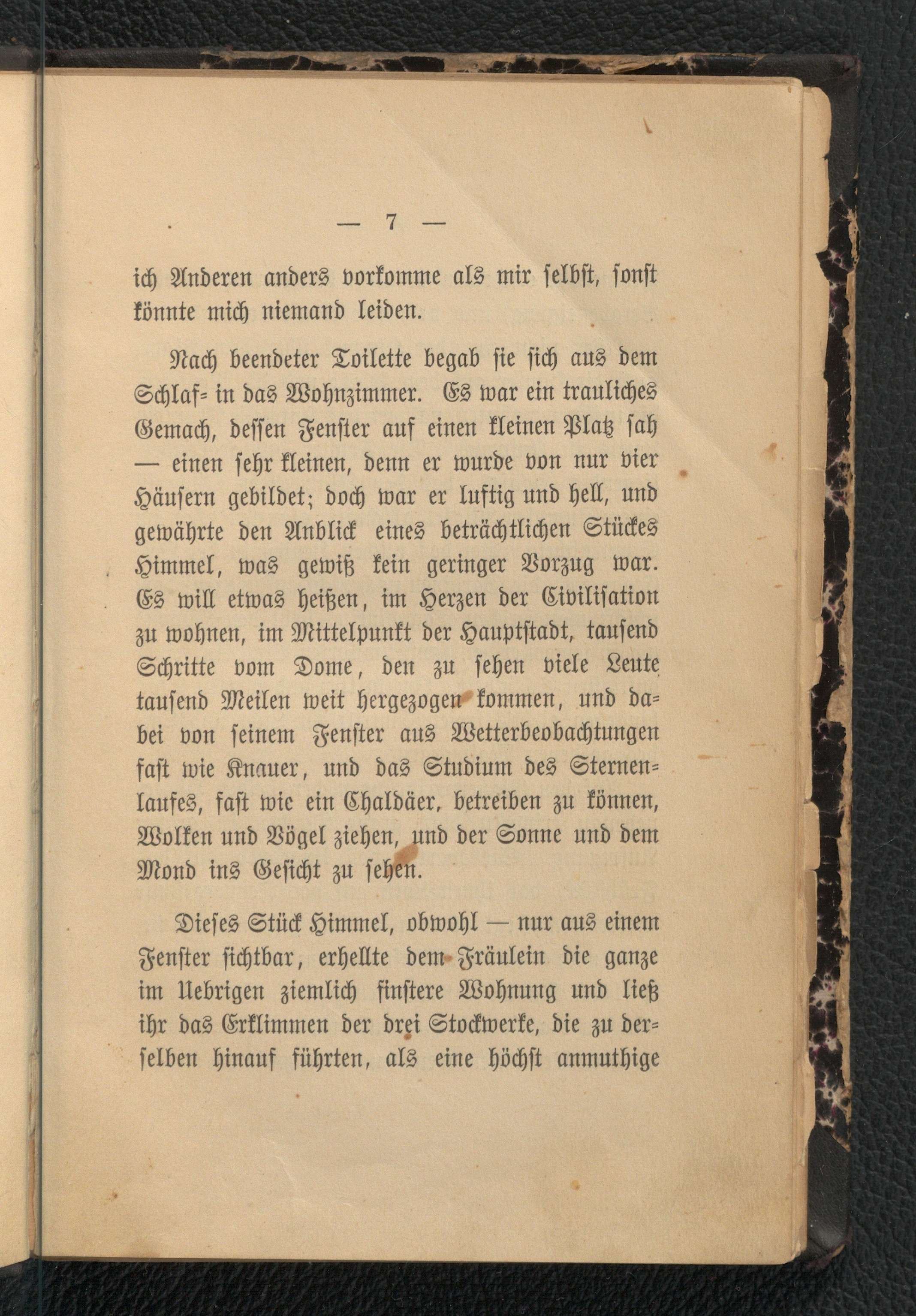 — 7 —

ich Anderen anders vorkomme als mir selbst, sonst könnte mich niemand leiden.

Nach beendeter Toilette begab sie sich aus dem Schlaf- in das Wohnzimmer. Es war ein trauliches Gemach, dessen Fenster auf einen kleinen Platz sah — einen sehr kleinen, denn er wurde von nur vier Häusern gebildet; doch war er luftig und hell, und gewährte den Anblick eines beträchtlichen Stückes Himmel, was gewiß kein geringer Vorzug war. Es will etwas heißen, im Herzen der Civilisation zu wohnen, im Mittelpunkt der Hauptstadt, tausend Schritte vom Dome, den zu sehen viele Leute tausend Meilen weit hergezogen kommen, und dabei von seinem Fenster aus Wetterbeobachtungen fast wie Knauer, und das Studium des Sternenlaufes, fast wie ein Chaldäer, betreiben zu können, Wolken und Vögel ziehen, und der Sonne und dem Mond ins Gesicht zu sehen.

Dieses Stück Himmel, obwohl — nur aus einem Fenster sichtbar, erhellte dem Fräulein die ganze im Uebrigen ziemlich finstere Wohnung und ließ ihr das Erklimmen der drei Stockwerke, die zu derselben hinauf führten, als eine höchst anmuthige